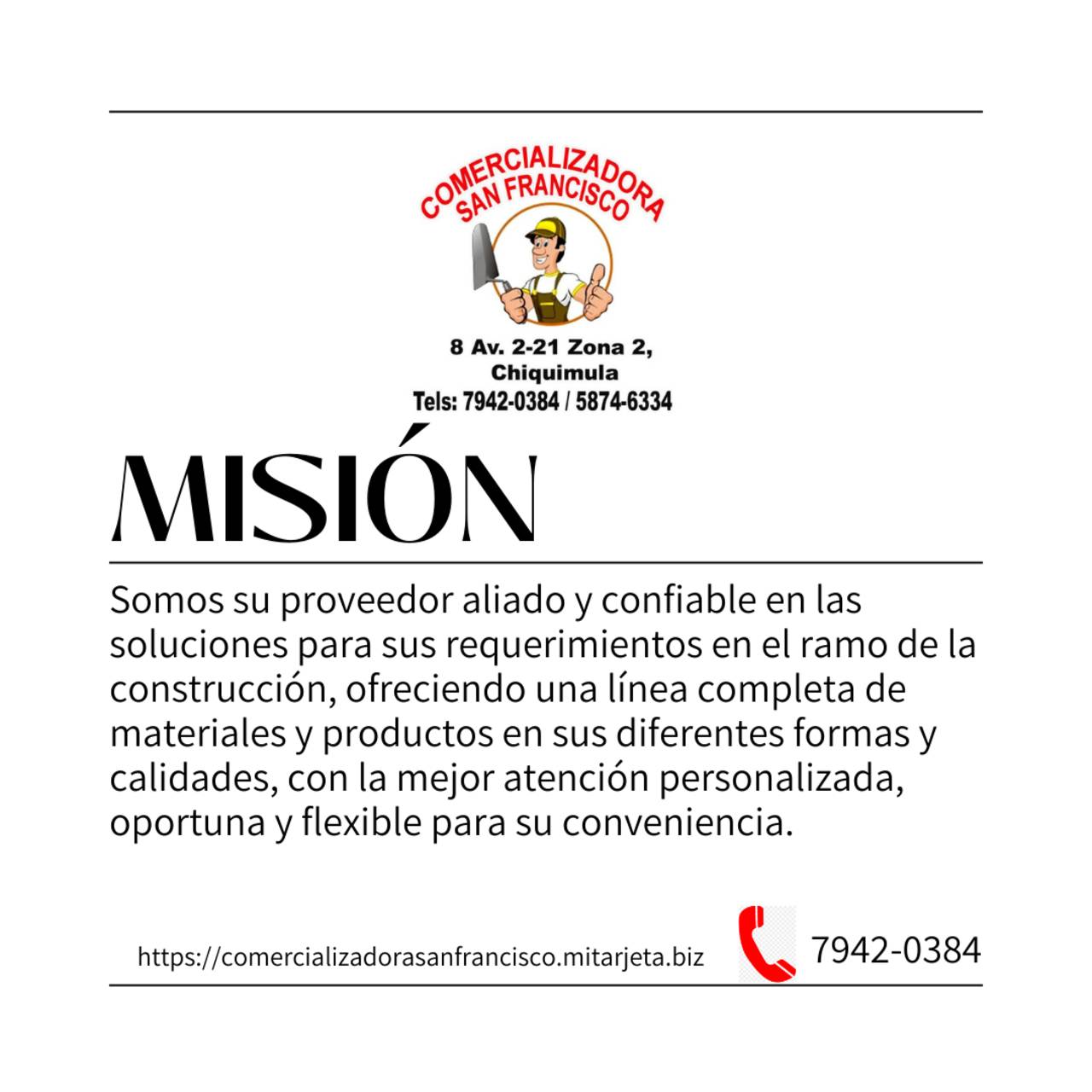 COMERCIALIZADORA
SAN FRANCISCO

8 Av. 2-21 Zona 2,
Chiquimula
Tels: 7942-0384 / 5874-6334

MISIÓN

Somos su proveedor aliado y confiable en las soluciones para sus requerimientos en el ramo de la construcción, ofreciendo una línea completa de materiales y productos en sus diferentes formas y calidades, con la mejor atención personalizada, oportuna y flexible para su conveniencia.

https://comercializadorasanfrancisco.mitarjeta.biz

7942-0384